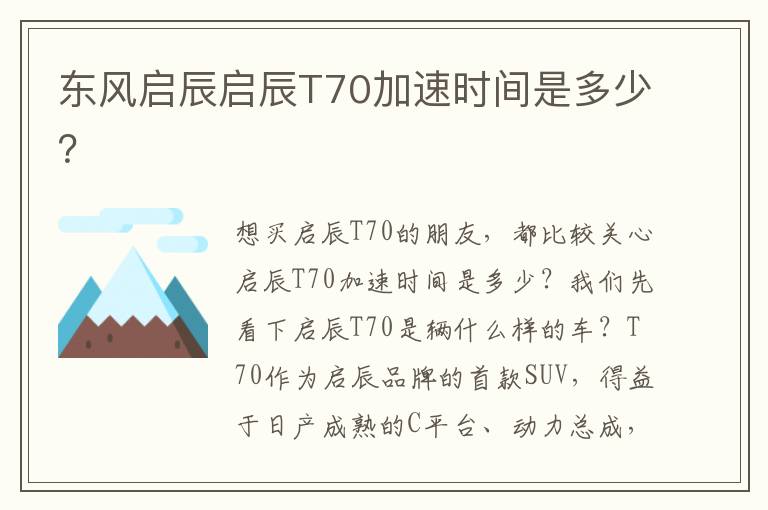 东风启辰启辰T70加速时间是多少?

想买启辰T70的朋友，都比较关心启辰T70加速时间是多少？我们先看下启辰T70是辆什么样的车？T70作为启辰品牌的首款SUV，得益于日产成熟的C平台、动力总成，